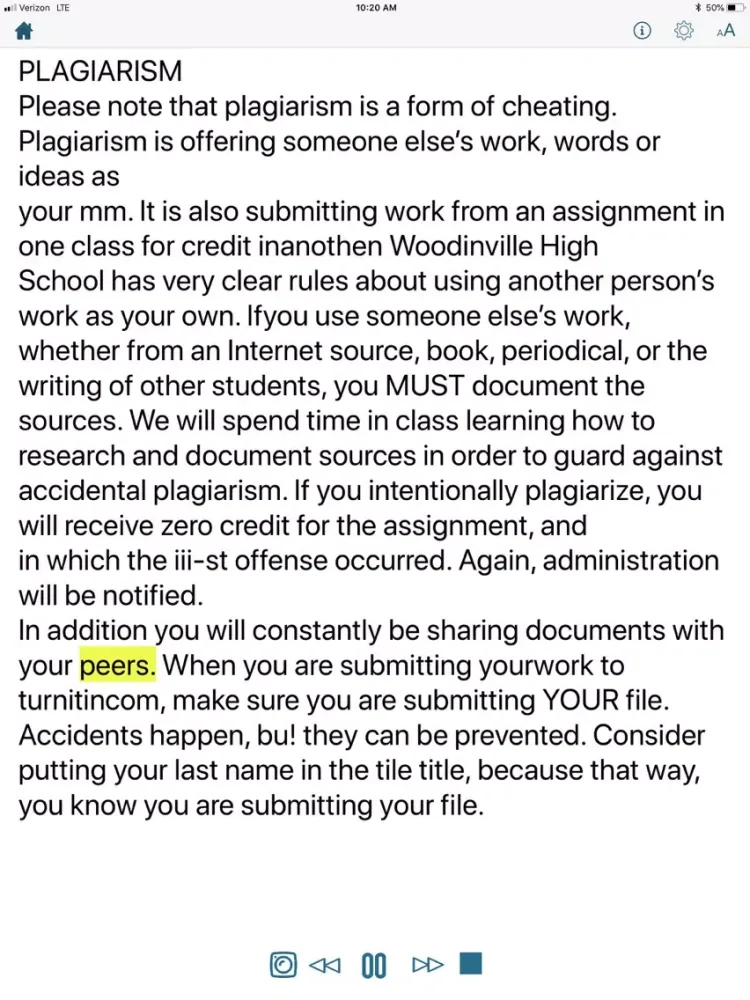 Verizon LTE 10:20 AM 50%

AA

PLAGIARISM
Please note that plagiarism is a form of cheating. Plagiarism is offering someone else's work, words or ideas as your mm. It is also submitting work from an assignment in one class for credit inanothen Woodinville High School has very clear rules about using another person's work as your own. Ifyou use someone else's work, whether from an Internet source, book, periodical, or the writing of other students, you MUST document the sources. We will spend time in class learning how to research and document sources in order to guard against accidental plagiarism. If you intentionally plagiarize, you will receive zero credit for the assignment, and in which the iii-st offense occurred. Again, administration will be notified.
In addition you will constantly be sharing documents with your peers. When you are submitting yourwork to turnitincom, make sure you are submitting YOUR file. Accidents happen, bu! they can be prevented. Consider putting your last name in the tile title, because that way, you know you are submitting your file.